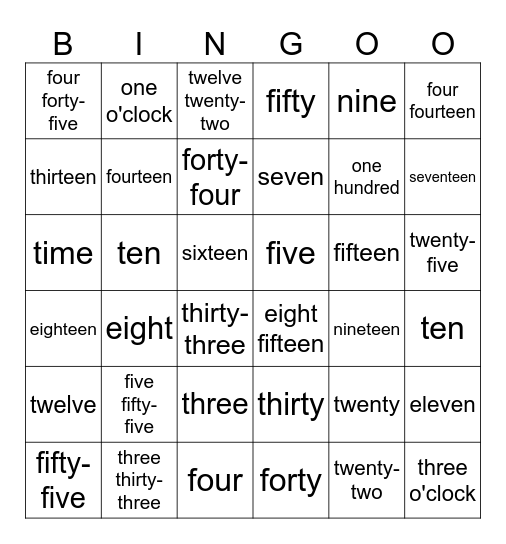 | B | I | N | G | O | O |
|---|---|---|---|---|---|
| four forty-five | one o'clock | twelve twenty-two | fifty | nine | four fourteen |
| thirteen | fourteen | forty-four | seven | one hundred | seventeen |
| time | ten | sixteen | five | fifteen | twenty-five |
| eighteen | eight | thirty-three | eight fifteen | nineteen | ten |
| twelve | five fifty-five | three | thirty | twenty | eleven |
| fifty-five | three thirty-three | four | forty | twenty-two | three o'clock |